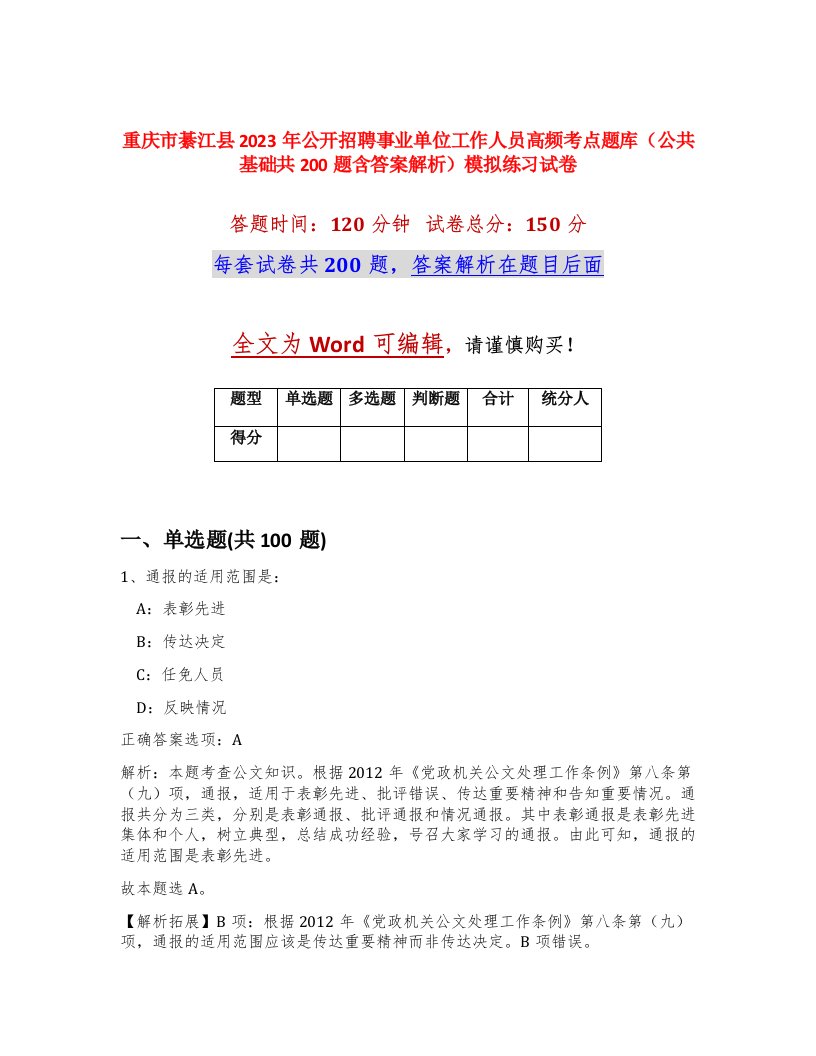 重庆市綦江县2023年公开招聘事业单位工作人员高频考点题库（公共基础共200题含答案解析）模拟练习试卷

答题时间：120分钟　试卷总分：150分

每套试卷共200题，答案解析在题目后面

全文为Word可编辑，请谨慎购买！

| 题型 | 单选题 | 多选题 | 判断题 | 合计 | 统分人 |
|---|---|---|---|---|---|
| 得分 | | | | | |

一、单选题(共100题)

1、通报的适用范围是：

A：表彰先进

B：传达决定

C：任免人员

D：反映情况

正确答案选项：A

解析：本题考查公文知识。根据2012年《党政机关公文处理工作条例》第八条第（九）项，通报，适用于表彰先进、批评错误、传达重要精神和告知重要情况。通报共分为三类，分别是表彰通报、批评通报和情况通报。其中表彰通报是表彰先进集体和个人，树立典型，总结成功经验，号召大家学习的通报。由此可知，通报的适用范围是表彰先进。

故本题选A。

【解析拓展】B项：根据2012年《党政机关公文处理工作条例》第八条第（九）项，通报的适用范围应该是传达重要精神而非传达决定。B项错误。